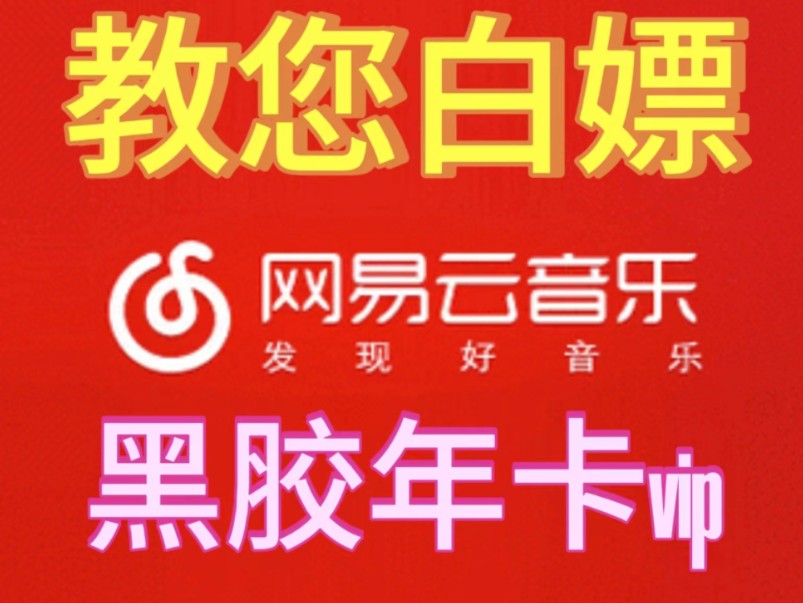 教您白嫖

网易云音乐
发现好音乐

黑胶年卡vip